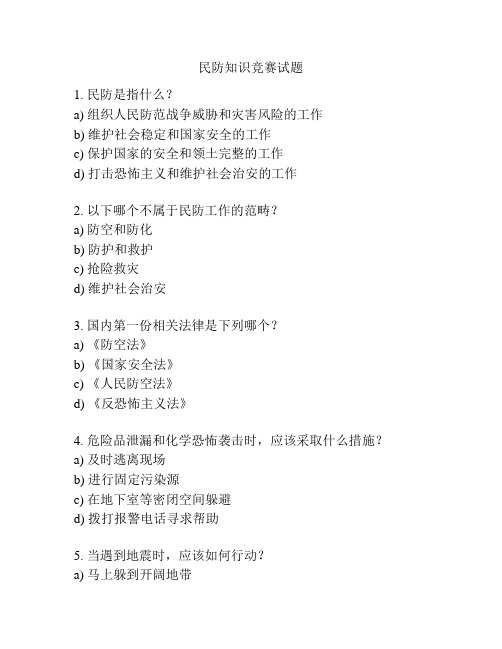 民防知识竞赛试题

1. 民防是指什么？
a) 组织人民防范战争威胁和灾害风险的工作
b) 维护社会稳定和国家安全的工作
c) 保护国家的安全和领土完整的工作
d) 打击恐怖主义和维护社会治安的工作

2. 以下哪个不属于民防工作的范畴？
a) 防空和防化
b) 防护和救护
c) 抢险救灾
d) 维护社会治安

3. 国内第一份相关法律是下列哪个？
a) 《防空法》
b) 《国家安全法》
c) 《人民防空法》
d) 《反恐怖主义法》

4. 危险品泄漏和化学恐怖袭击时，应该采取什么措施？
a) 及时逃离现场
b) 进行固定污染源
c) 在地下室等密闭空间躲避
d) 拨打报警电话寻求帮助

5. 当遇到地震时，应该如何行动？
a) 马上躲到开阔地带